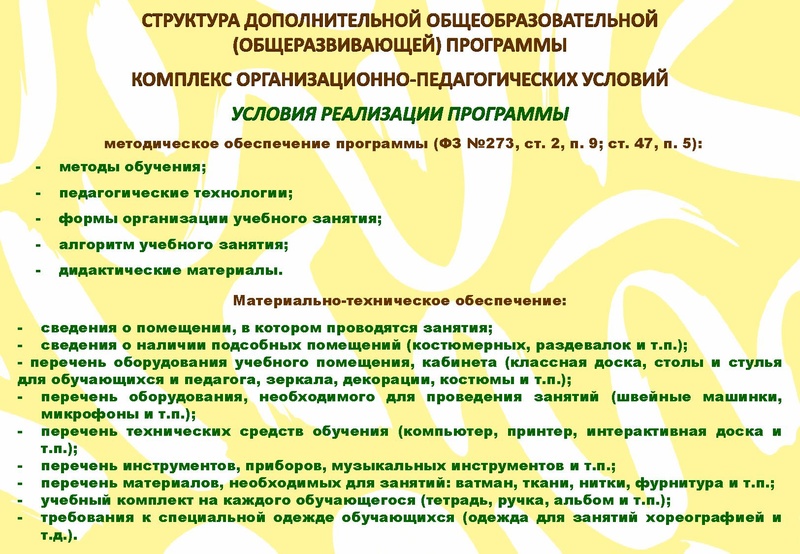 СТРУКТУРА ДОПОЛНИТЕЛЬНОЙ ОБЩЕОБРАЗОВАТЕЛЬНОЙ (ОБЩЕРАЗВИВАЮЩЕЙ) ПРОГРАММЫ

КОМПЛЕКС ОРГАНИЗАЦИОННО-ПЕДАГОГИЧЕСКИХ УСЛОВИЙ

УСЛОВИЯ РЕАЛИЗАЦИИ ПРОГРАММЫ

методическое обеспечение программы (ФЗ №273, ст. 2, п. 9; ст. 47, п. 5):

- методы обучения;
- педагогические технологии;
- формы организации учебного занятия;
- алгоритм учебного занятия;
- дидактические материалы.

Материально-техническое обеспечение:

- сведения о помещении, в котором проводятся занятия;
- сведения о наличии подсобных помещений (костюмерных, раздевалок и т.п.);
- перечень оборудования учебного помещения, кабинета (классная доска, столы и стулья для обучающихся и педагога, зеркала, декорации, костюмы и т.п.);
- перечень оборудования, необходимого для проведения занятий (швейные машинки, микрофоны и т.п.);
- перечень технических средств обучения (компьютер, принтер, интерактивная доска и т.п.);
- перечень инструментов, приборов, музыкальных инструментов и т.п.;
- перечень материалов, необходимых для занятий: ватман, ткани, нитки, фурнитура и т.п.;
- учебный комплект на каждого обучающегося (тетрадь, ручка, альбом и т.п.);
- требования к специальной одежде обучающихся (одежда для занятий хореографией и т.д.).